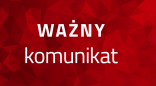 WAŻNY
komunikat